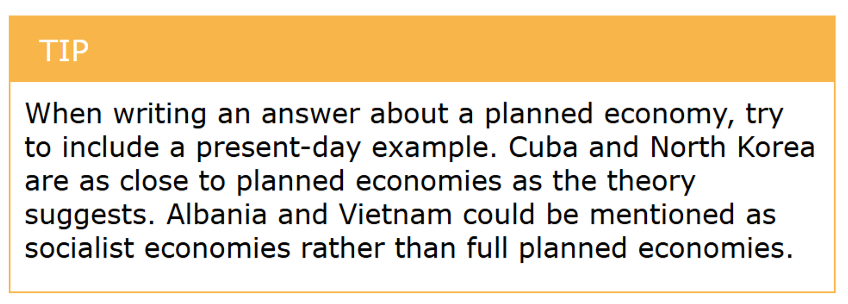 TIP

When writing an answer about a planned economy, try to include a present-day example. Cuba and North Korea are as close to planned economies as the theory suggests. Albania and Vietnam could be mentioned as socialist economies rather than full planned economies.